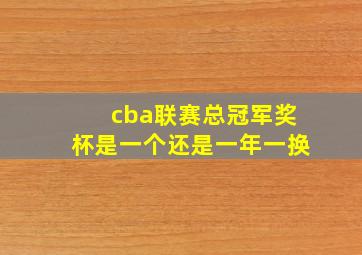 cba联赛总冠军奖杯是一个还是一年一换